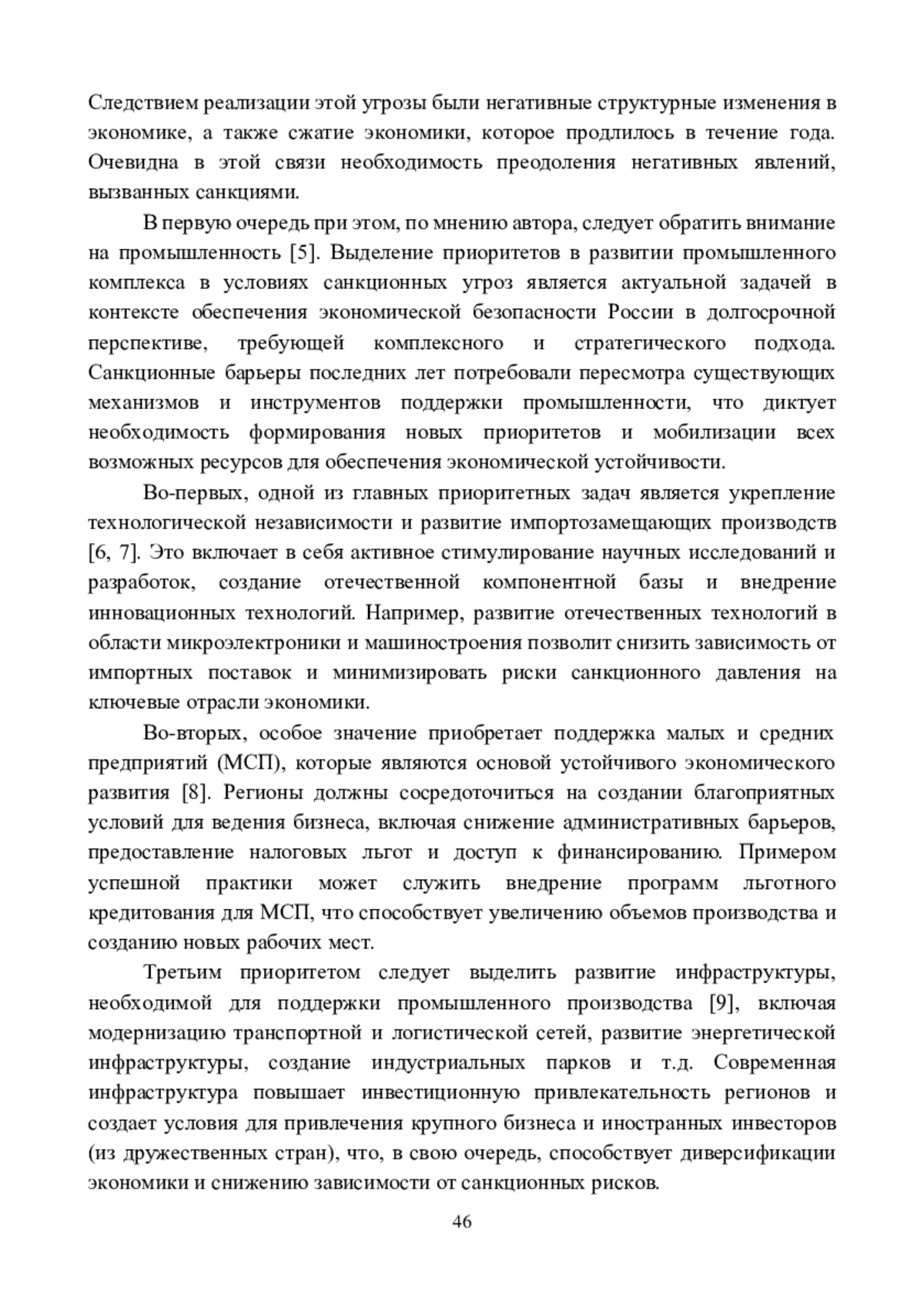 Следствием реализации этой угрозы были негативные структурные изменения в экономике, а также сжатие экономики, которое продлилось в течение года. Очевидна в этой связи необходимость преодоления негативных явлений, вызванных санкциями.

В первую очередь при этом, по мнению автора, следует обратить внимание на промышленность [5]. Выделение приоритетов в развитии промышленного комплекса в условиях санкционных угроз является актуальной задачей в контексте обеспечения экономической безопасности России в долгосрочной перспективе, требующей комплексного и стратегического подхода. Санкционные барьеры последних лет потребовали пересмотра существующих механизмов и инструментов поддержки промышленности, что диктует необходимость формирования новых приоритетов и мобилизации всех возможных ресурсов для обеспечения экономической устойчивости.

Во-первых, одной из главных приоритетных задач является укрепление технологической независимости и развитие импортозамещающих производств [6, 7]. Это включает в себя активное стимулирование научных исследований и разработок, создание отечественной компонентной базы и внедрение инновационных технологий. Например, развитие отечественных технологий в области микроэлектроники и машиностроения позволит снизить зависимость от импортных поставок и минимизировать риски санкционного давления на ключевые отрасли экономики.

Во-вторых, особое значение приобретает поддержка малых и средних предприятий (МСП), которые являются основой устойчивого экономического развития [8]. Регионы должны сосредоточиться на создании благоприятных условий для ведения бизнеса, включая снижение административных барьеров, предоставление налоговых льгот и доступ к финансированию. Примером успешной практики может служить внедрение программ льготного кредитования для МСП, что способствует увеличению объемов производства и созданию новых рабочих мест.

Третьим приоритетом следует выделить развитие инфраструктуры, необходимой для поддержки промышленного производства [9], включая модернизацию транспортной и логистической сетей, развитие энергетической инфраструктуры, создание индустриальных парков и т.д. Современная инфраструктура повышает инвестиционную привлекательность регионов и создает условия для привлечения крупного бизнеса и иностранных инвесторов (из дружественных стран), что, в свою очередь, способствует диверсификации экономики и снижению зависимости от санкционных рисков.

46